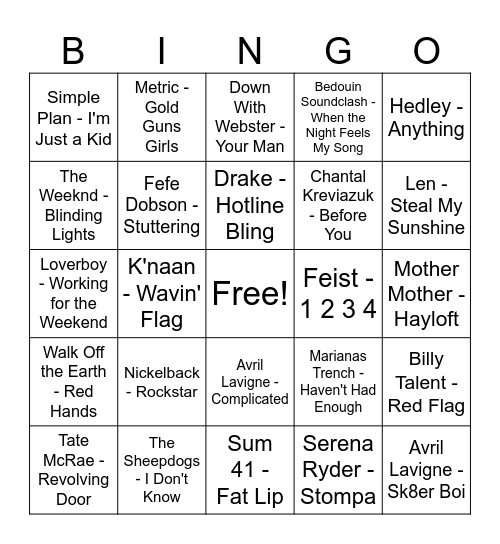 | B | I | N | G | O |
|---|---|---|---|---|
| Simple Plan - I'm Just a Kid | Metric - Gold Guns Girls | Down With Webster - Your Man | Bedouin Soundclash - When the Night Feels My Song | Hedley - Anything |
| The Weeknd - Blinding Lights | Fefe Dobson - Stuttering | Drake - Hotline Bling | Chantal Kreviazuk - Before You | Len - Steal My Sunshine |
| Loverboy - Working for the Weekend | K'naan - Wavin' Flag | Free! | Feist - 1 2 3 4 | Mother Mother - Hayloft |
| Walk Off the Earth - Red Hands | Nickelback - Rockstar | Avril Lavigne - Complicated | Marianas Trench - Haven't Had Enough | Billy Talent - Red Flag |
| Tate McRae - Revolving Door | The Sheepdogs - I Don't Know | Sum 41 - Fat Lip | Serena Ryder - Stompa | Avril Lavigne - Sk8er Boi |